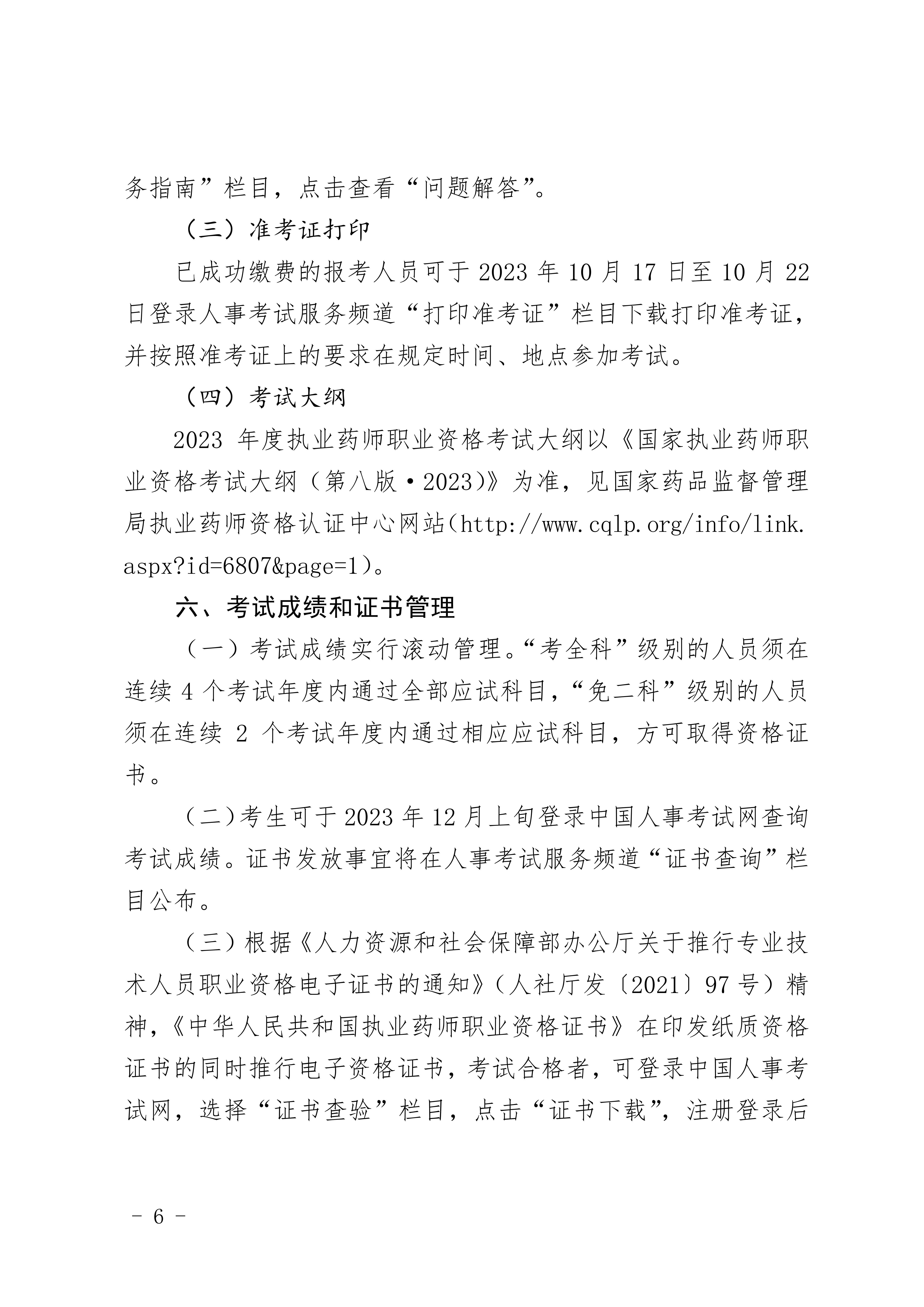 务指南”栏目，点击查看“问题解答”。

（三）准考证打印

已成功缴费的报考人员可于 2023 年 10 月 17 日至 10 月 22 日登录人事考试服务频道“打印准考证”栏目下载打印准考证，并按照准考证上的要求在规定时间、地点参加考试。

（四）考试大纲

2023 年度执业药师职业资格考试大纲以《国家执业药师职业资格考试大纲（第八版·2023)》为准，见国家药品监督管理局执业药师资格认证中心网站(http://www.cqlp.org/info/link.aspx?id=6807&page=1)。

六、考试成绩和证书管理

（一）考试成绩实行滚动管理。“考全科”级别的人员须在连续 4 个考试年度内通过全部应试科目，“免二科”级别的人员须在连续 2 个考试年度内通过相应应试科目，方可取得资格证书。

（二）考生可于 2023 年 12 月上旬登录中国人事考试网查询考试成绩。证书发放事宜将在人事考试服务频道“证书查询”栏目公布。

（三）根据《人力资源和社会保障部办公厅关于推行专业技术人员职业资格电子证书的通知》（人社厅发〔2021〕97 号）精神，《中华人民共和国执业药师职业资格证书》在印发纸质资格证书的同时推行电子资格证书，考试合格者，可登录中国人事考试网，选择“证书查验”栏目，点击“证书下载”，注册登录后

- 6 -